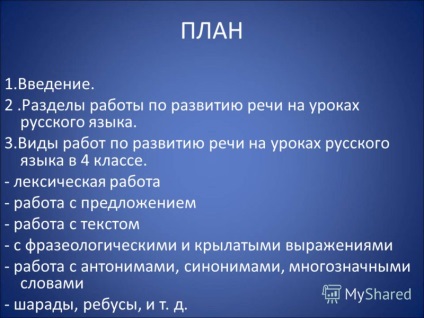 ПЛАН

1.Введение.

2 .Разделы работы по развитию речи на уроках русского языка.

3.Виды работ по развитию речи на уроках русского языка в 4 классе.

- лексическая работа

- работа с предложением

- работа с текстом

- с фразеологическими и крылатыми выражениями

- работа с антонимами, синонимами, многозначными словами

- шарады, ребусы, и т. д.

MyShared